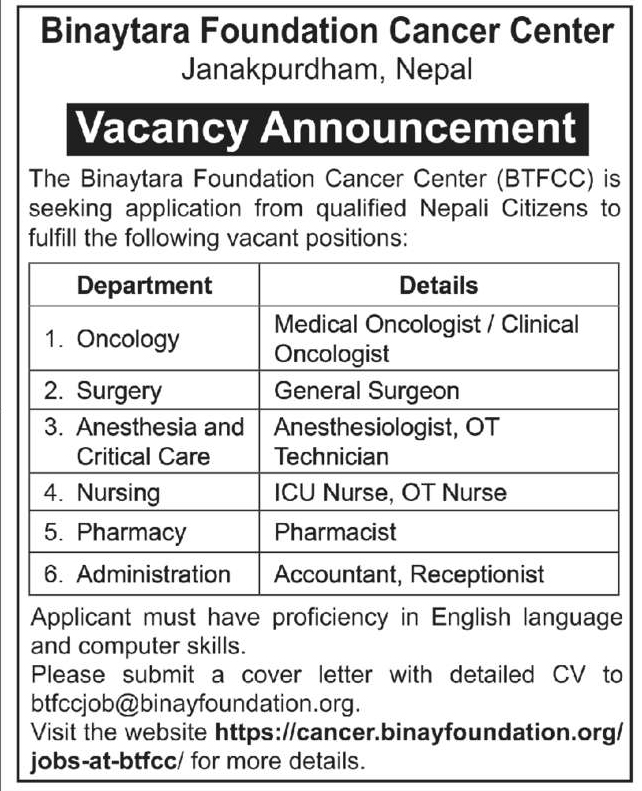 Binaytara Foundation Cancer Center
Janakpurdham, Nepal

Vacancy Announcement

The Binaytara Foundation Cancer Center (BTFCC) is seeking application from qualified Nepali Citizens to fulfill the following vacant positions:

| Department | Details |
|---|---|
| 1. Oncology | Medical Oncologist / Clinical Oncologist |
| 2. Surgery | General Surgeon |
| 3. Anesthesia and Critical Care | Anesthesiologist, OT Technician |
| 4. Nursing | ICU Nurse, OT Nurse |
| 5. Pharmacy | Pharmacist |
| 6. Administration | Accountant, Receptionist |

Applicant must have proficiency in English language and computer skills.
Please submit a cover letter with detailed CV to btfccjob@binayfoundation.org.
Visit the website https://cancer.binayfoundation.org/jobs-at-btfcc/ for more details.